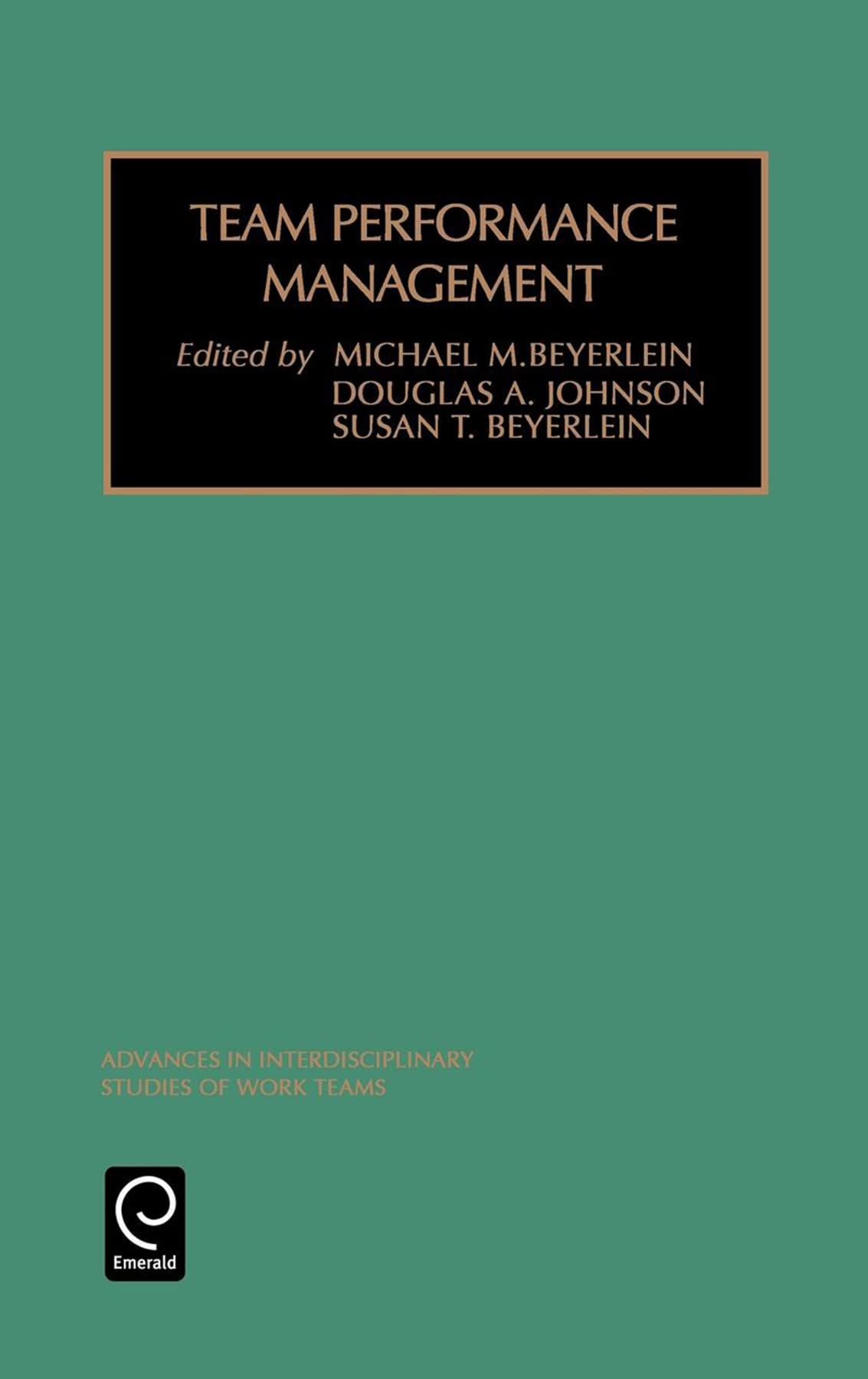 TEAM PERFORMANCE MANAGEMENT

Edited by MICHAEL M.BEYERLEIN
DOUGLAS A. JOHNSON
SUSAN T. BEYERLEIN

ADVANCES IN INTERDISCIPLINARY STUDIES OF WORK TEAMS

Emerald